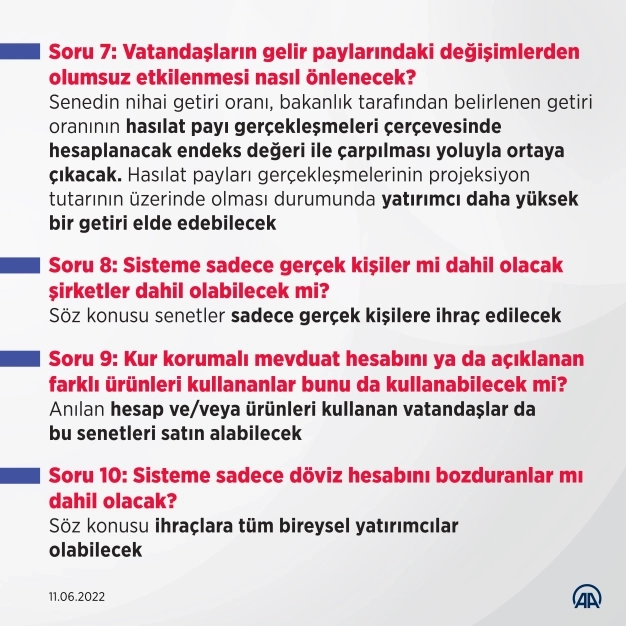 Soru 7: Vatandaşların gelir paylarındaki değişimlerden olumsuz etkilenmesi nasıl önlenecek?
Senedin nihai getiri oranı, bakanlık tarafından belirlenen getiri oranının hasılat payı gerçekleşmeleri çerçevesinde hesaplanacak endeks değeri ile çarpılması yoluyla ortaya çıkacak. Hasılat payları gerçekleşmelerinin projeksiyon tutarının üzerinde olması durumunda yatırımcı daha yüksek bir getiri elde edebilecek

Soru 8: Sisteme sadece gerçek kişiler mi dahil olacak şirketler dahil olabilecek mi?
Söz konusu senetler sadece gerçek kişilere ihraç edilecek

Soru 9: Kur korumalı mevduat hesabını ya da açıklanan farklı ürünleri kullananlar bunu da kullanabilecek mi?
Anılan hesap ve/veya ürünleri kullanan vatandaşlar da bu senetleri satın alabilecek

Soru 10: Sisteme sadece döviz hesabını bozduranlar mı dahil olacak?
Söz konusu ihraçlara tüm bireysel yatırımcılar olabilecek

11.06.2022

AA